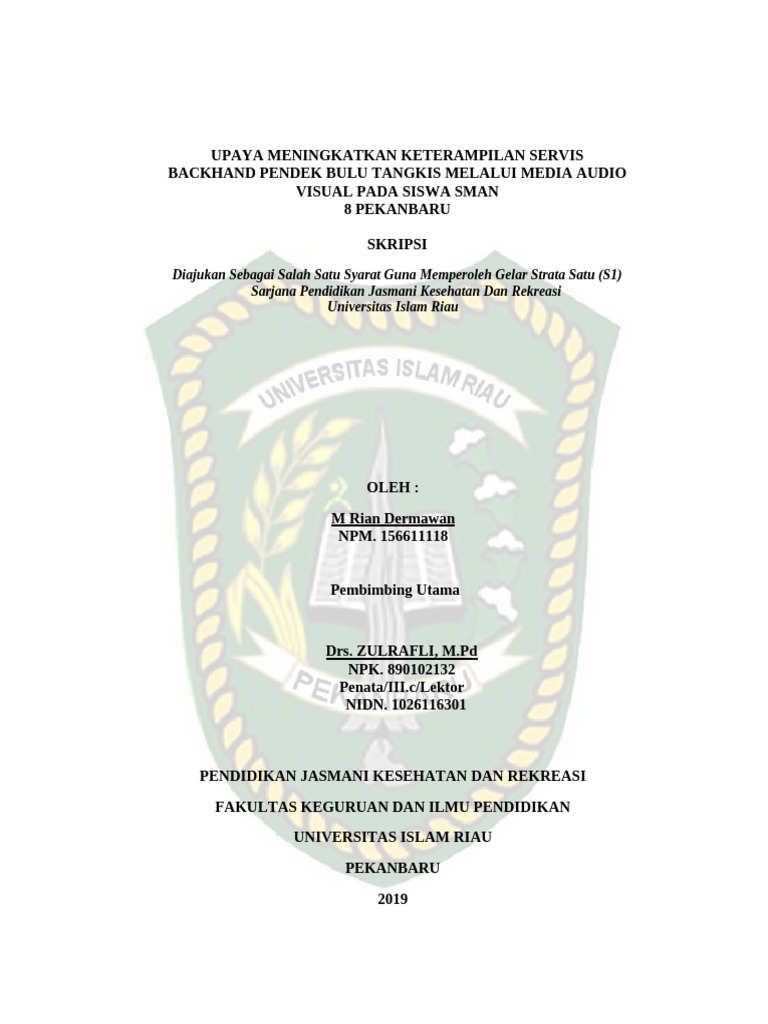 UPAYA MENINGKATKAN KETERAMPILAN SERVIS BACKHAND PENDEK BULU TANGKIS MELALUI MEDIA AUDIO VISUAL PADA SISWA SMAN 8 PEKANBARU

SKRIPSI

Diajukan Sebagai Salah Satu Syarat Guna Memperoleh Gelar Strata Satu (S1) Sarjana Pendidikan Jasmani Kesehatan Dan Rekreasi Universitas Islam Riau

UNIVERSITAS ISLAM RIAU

OLEH :

M Rian Dermawan
NPM. 156611118

Pembimbing Utama

Drs. ZULRAFLI, M.Pd
NPK. 890102132
Penata/III.c/Lektor
NIDN. 1026116301

PENDIDIKAN JASMANI KESEHATAN DAN REKREASI

FAKULTAS KEGURUAN DAN ILMU PENDIDIKAN

UNIVERSITAS ISLAM RIAU

PEKANBARU

2019